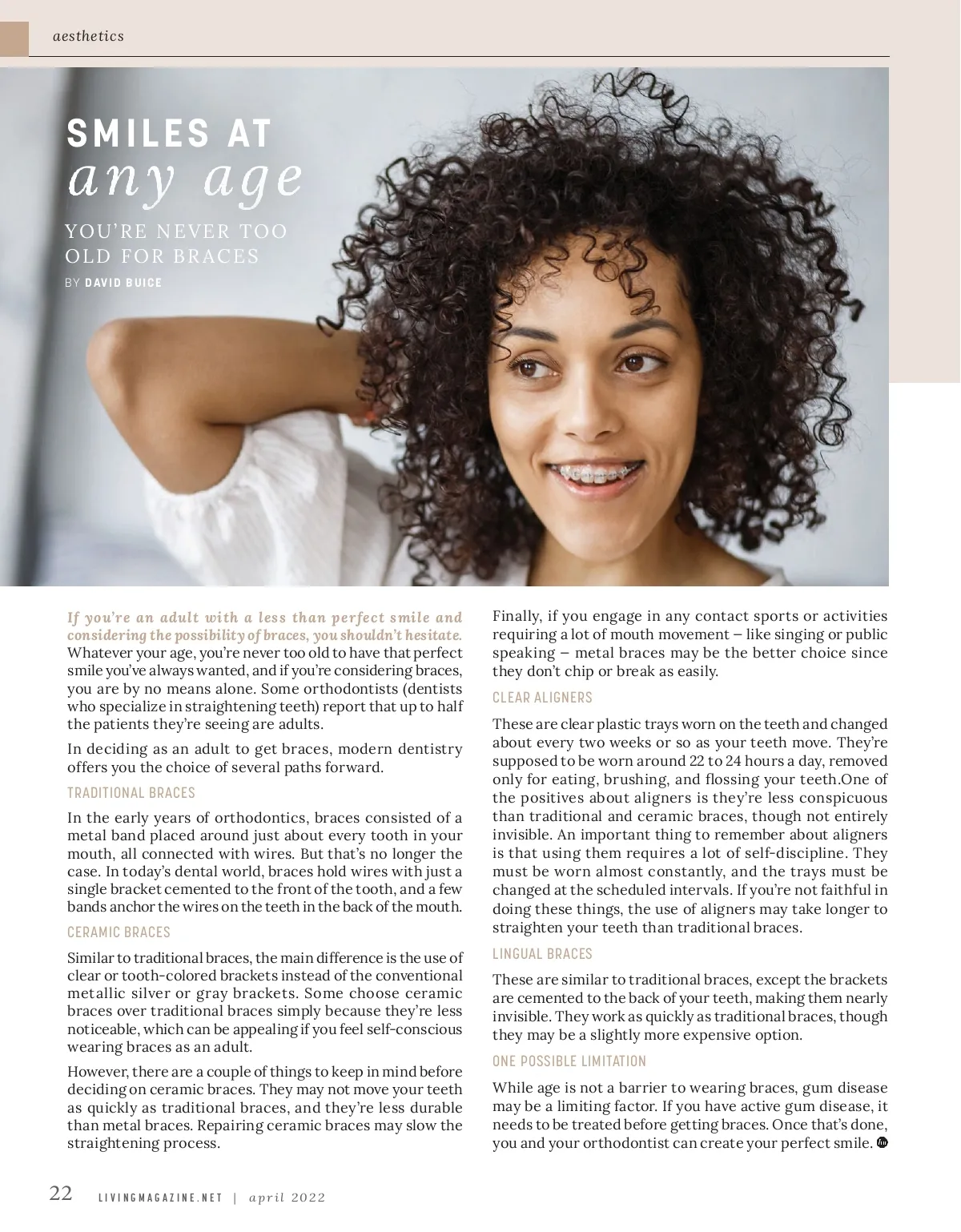 aesthetics

SMILES AT
any age

YOU'RE NEVER TOO OLD FOR BRACES

BY DAVID BUICE

If you're an adult with a less than perfect smile and considering the possibility of braces, you shouldn't hesitate. Whatever your age, you're never too old to have that perfect smile you've always wanted, and if you're considering braces, you are by no means alone. Some orthodontists (dentists who specialize in straightening teeth) report that up to half the patients they're seeing are adults.

In deciding as an adult to get braces, modern dentistry offers you the choice of several paths forward.

TRADITIONAL BRACES

In the early years of orthodontics, braces consisted of a metal band placed around just about every tooth in your mouth, all connected with wires. But that's no longer the case. In today's dental world, braces hold wires with just a single bracket cemented to the front of the tooth, and a few bands anchor the wires on the teeth in the back of the mouth.

CERAMIC BRACES

Similar to traditional braces, the main difference is the use of clear or tooth-colored brackets instead of the conventional metallic silver or gray brackets. Some choose ceramic braces over traditional braces simply because they're less noticeable, which can be appealing if you feel self-conscious wearing braces as an adult.

However, there are a couple of things to keep in mind before deciding on ceramic braces. They may not move your teeth as quickly as traditional braces, and they're less durable than metal braces. Repairing ceramic braces may slow the straightening process.

Finally, if you engage in any contact sports or activities requiring a lot of mouth movement – like singing or public speaking – metal braces may be the better choice since they don't chip or break as easily.

CLEAR ALIGNERS

These are clear plastic trays worn on the teeth and changed about every two weeks or so as your teeth move. They're supposed to be worn around 22 to 24 hours a day, removed only for eating, brushing, and flossing your teeth.One of the positives about aligners is they're less conspicuous than traditional and ceramic braces, though not entirely invisible. An important thing to remember about aligners is that using them requires a lot of self-discipline. They must be worn almost constantly, and the trays must be changed at the scheduled intervals. If you're not faithful in doing these things, the use of aligners may take longer to straighten your teeth than traditional braces.

LINGUAL BRACES

These are similar to traditional braces, except the brackets are cemented to the back of your teeth, making them nearly invisible. They work as quickly as traditional braces, though they may be a slightly more expensive option.

ONE POSSIBLE LIMITATION

While age is not a barrier to wearing braces, gum disease may be a limiting factor. If you have active gum disease, it needs to be treated before getting braces. Once that's done, you and your orthodontist can create your perfect smile.

22 LIVINGMAGAZINE.NET | april 2022